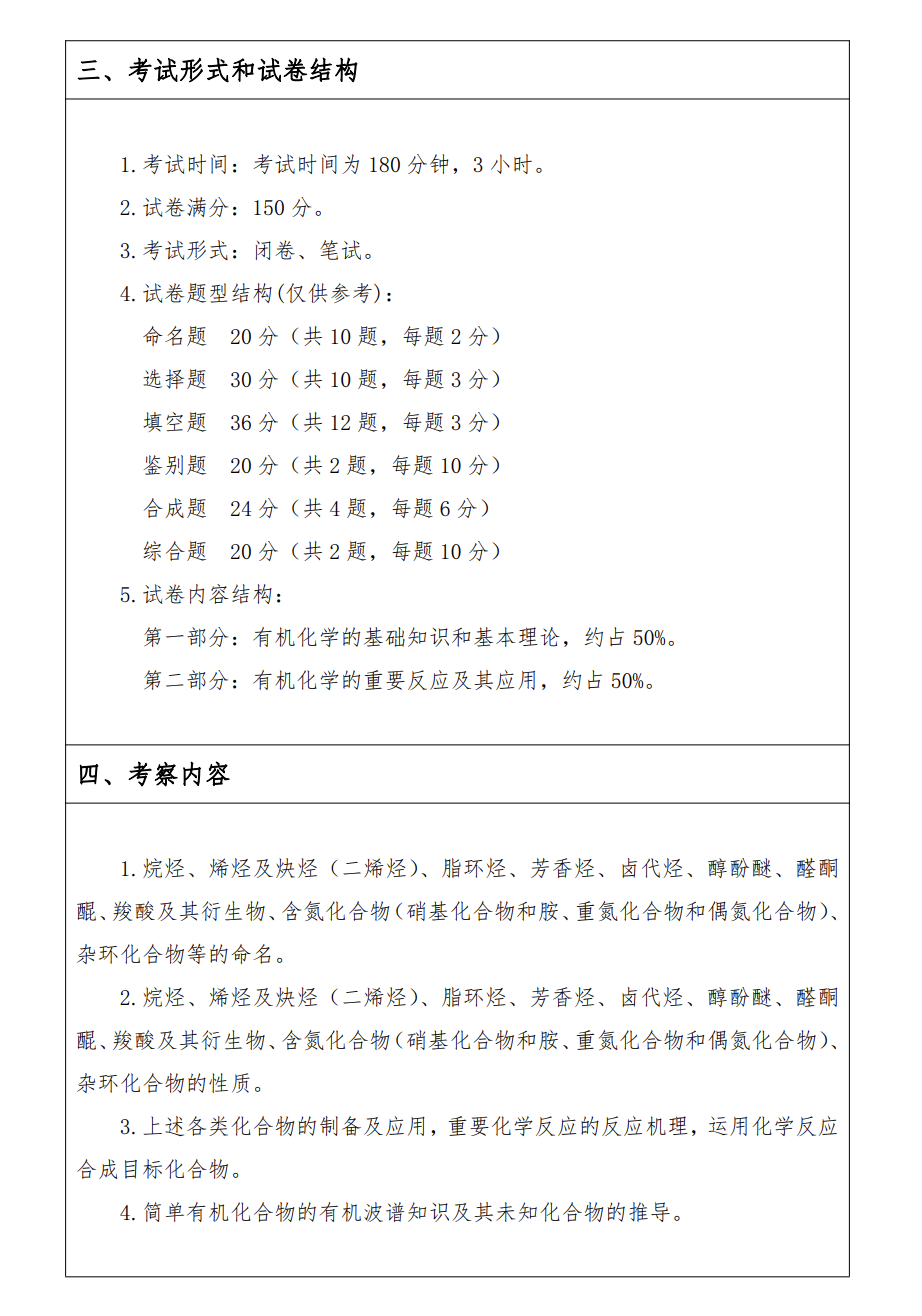 三、考试形式和试卷结构

1. 考试时间：考试时间为 180 分钟，3 小时。

2. 试卷满分：150 分。

3. 考试形式：闭卷、笔试。

4. 试卷题型结构(仅供参考)：

命名题　20 分（共 10 题，每题 2 分）

选择题　30 分（共 10 题，每题 3 分）

填空题　36 分（共 12 题，每题 3 分）

鉴别题　20 分（共 2 题，每题 10 分）

合成题　24 分（共 4 题，每题 6 分）

综合题　20 分（共 2 题，每题 10 分）

5. 试卷内容结构：

第一部分：有机化学的基础知识和基本理论，约占 50%。

第二部分：有机化学的重要反应及其应用，约占 50%。

四、考察内容

1. 烷烃、烯烃及炔烃（二烯烃）、脂环烃、芳香烃、卤代烃、醇酚醚、醛酮醌、羧酸及其衍生物、含氮化合物（硝基化合物和胺、重氮化合物和偶氮化合物）、杂环化合物等的命名。

2. 烷烃、烯烃及炔烃（二烯烃）、脂环烃、芳香烃、卤代烃、醇酚醚、醛酮醌、羧酸及其衍生物、含氮化合物（硝基化合物和胺、重氮化合物和偶氮化合物）、杂环化合物的性质。

3. 上述各类化合物的制备及应用，重要化学反应的反应机理，运用化学反应合成目标化合物。

4. 简单有机化合物的有机波谱知识及其未知化合物的推导。